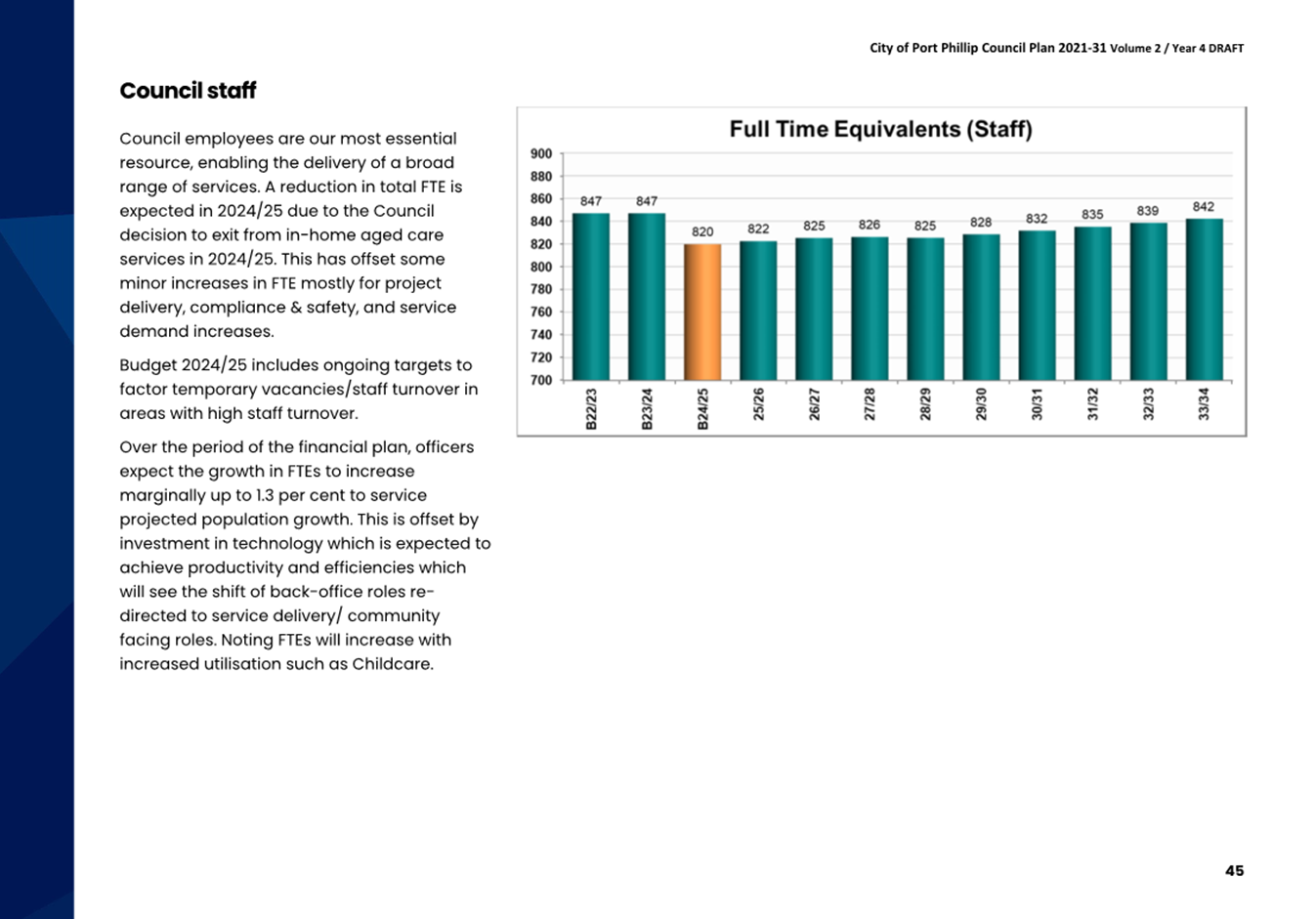 City of Port Phillip Council Plan 2021-31 Volume 2 / Year 4 DRAFT

Council staff

Council employees are our most essential resource, enabling the delivery of a broad range of services. A reduction in total FTE is expected in 2024/25 due to the Council decision to exit from in-home aged care services in 2024/25. This has offset some minor increases in FTE mostly for project delivery, compliance & safety, and service demand increases.

Budget 2024/25 includes ongoing targets to factor temporary vacancies/staff turnover in areas with high staff turnover.

Over the period of the financial plan, officers expect the growth in FTEs to increase marginally up to 1.3 per cent to service projected population growth. This is offset by investment in technology which is expected to achieve productivity and efficiencies which will see the shift of back-office roles re-directed to service delivery/ community facing roles. Noting FTEs will increase with increased utilisation such as Childcare.

Full Time Equivalents (Staff)

900
880
860
840
820
800
780
760
740
720
700

847
847
820
822
825
826
825
828
832
835
839
842

B22/23
B23/24
B24/25
25/26
26/27
27/28
28/29
29/30
30/31
31/32
32/33
33/34

45